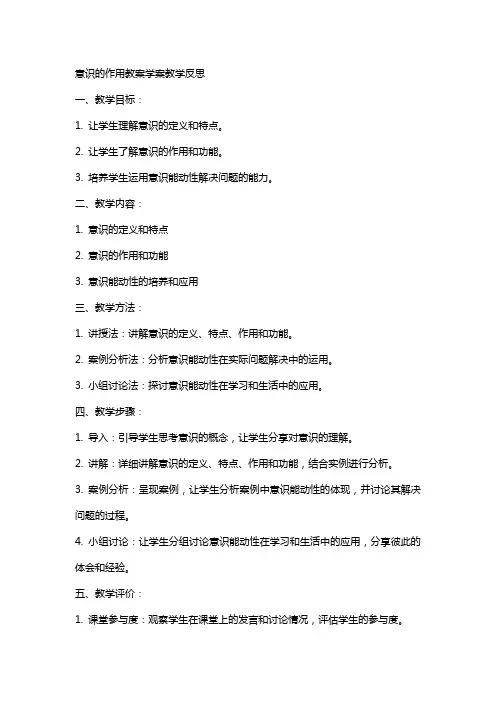 意识的作用教案学案教学反思

一、教学目标：

1. 让学生理解意识的定义和特点。

2. 让学生了解意识的作用和功能。

3. 培养学生运用意识能动性解决问题的能力。

二、教学内容：

1. 意识的定义和特点

2. 意识的作用和功能

3. 意识能动性的培养和应用

三、教学方法：

1. 讲授法：讲解意识的定义、特点、作用和功能。

2. 案例分析法：分析意识能动性在实际问题解决中的运用。

3. 小组讨论法：探讨意识能动性在学习和生活中的应用。

四、教学步骤：

1. 导入：引导学生思考意识的概念，让学生分享对意识的理解。

2. 讲解：详细讲解意识的定义、特点、作用和功能，结合实例进行分析。

3. 案例分析：呈现案例，让学生分析案例中意识能动性的体现，并讨论其解决问题的过程。

4. 小组讨论：让学生分组讨论意识能动性在学习和生活中的应用，分享彼此的体会和经验。

五、教学评价：

1. 课堂参与度：观察学生在课堂上的发言和讨论情况，评估学生的参与度。